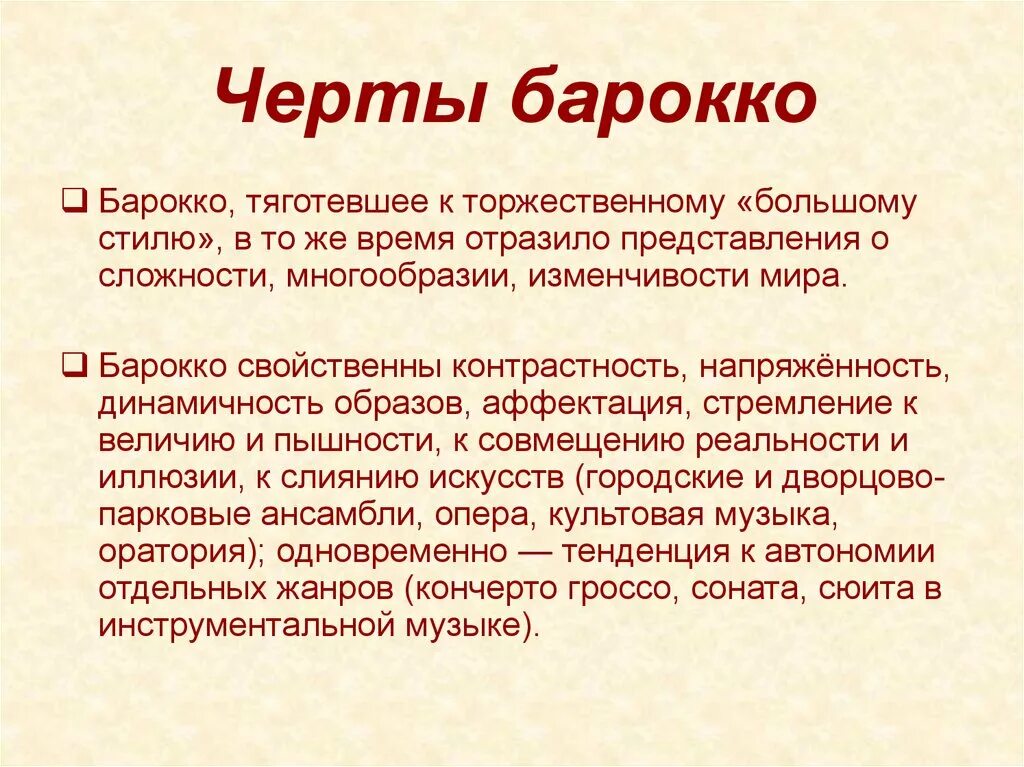 Черты барокко

❑ Барокко, тяготевшее к торжественному «большому стилю», в то же время отразило представления о сложности, многообразии, изменчивости мира.

❑ Барокко свойственны контрастность, напряжённость, динамичность образов, аффектация, стремление к величию и пышности, к совмещению реальности и иллюзии, к слиянию искусств (городские и дворцово-парковые ансамбли, опера, культовая музыка, оратория); одновременно — тенденция к автономии отдельных жанров (кончерто гроссо, соната, сюита в инструментальной музыке).